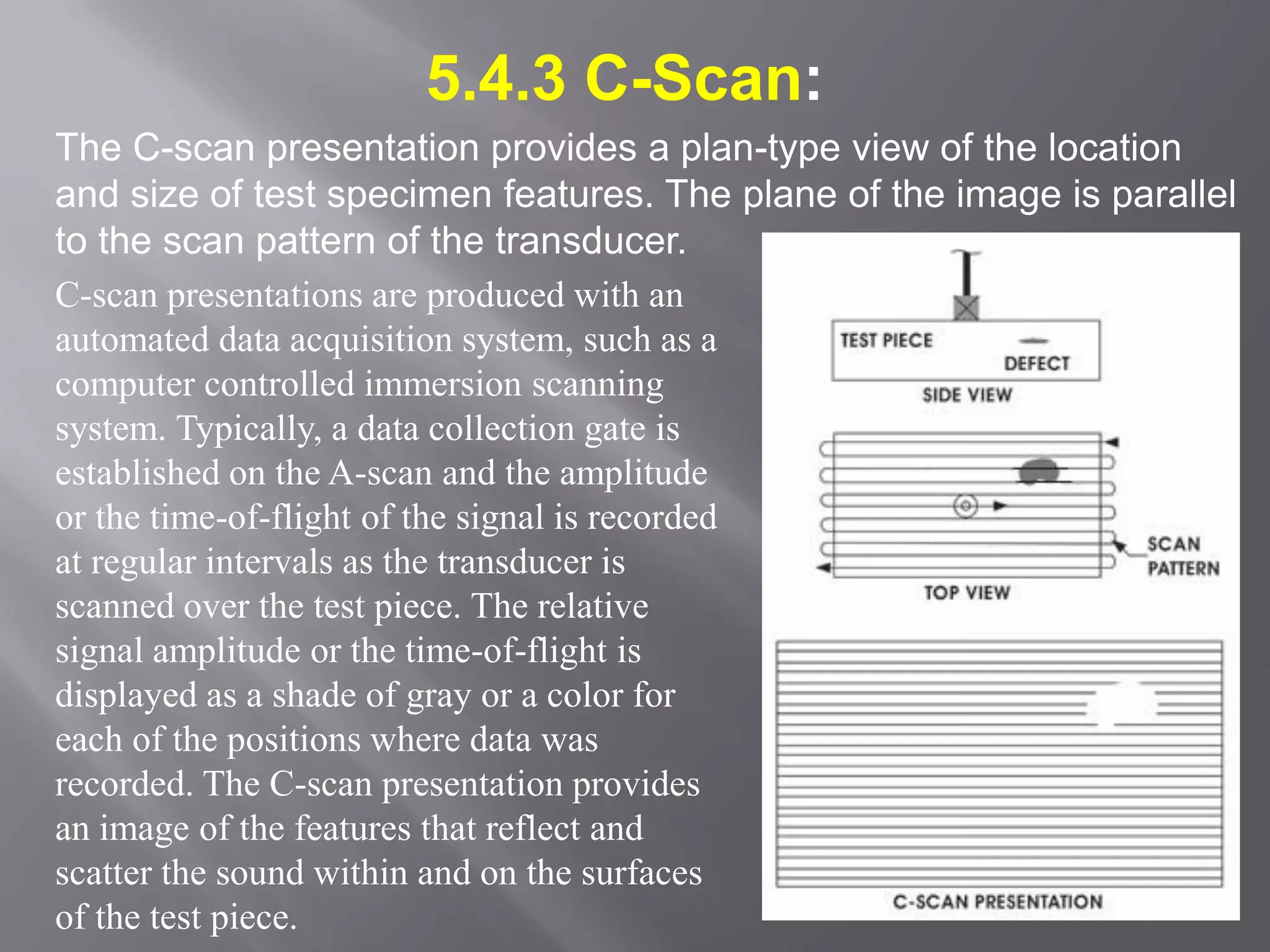 5.4.3 C-Scan:

The C-scan presentation provides a plan-type view of the location and size of test specimen features. The plane of the image is parallel to the scan pattern of the transducer.

C-scan presentations are produced with an automated data acquisition system, such as a computer controlled immersion scanning system. Typically, a data collection gate is established on the A-scan and the amplitude or the time-of-flight of the signal is recorded at regular intervals as the transducer is scanned over the test piece. The relative signal amplitude or the time-of-flight is displayed as a shade of gray or a color for each of the positions where data was recorded. The C-scan presentation provides an image of the features that reflect and scatter the sound within and on the surfaces of the test piece.

TEST PIECE
DEFECT
SIDE VIEW
SCAN PATTERN
TOP VIEW
C-SCAN PRESENTATION